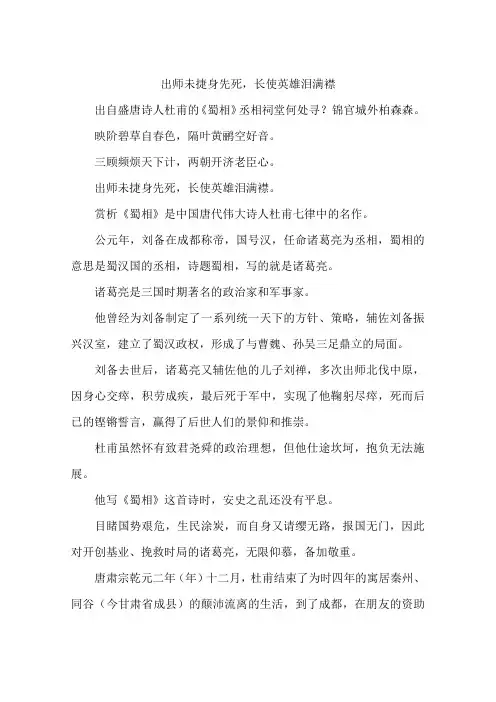 出师未捷身先死，长使英雄泪满襟

出自盛唐诗人杜甫的《蜀相》丞相祠堂何处寻？锦官城外柏森森。

映阶碧草自春色，隔叶黄鹂空好音。

三顾频烦天下计，两朝开济老臣心。

出师未捷身先死，长使英雄泪满襟。

赏析《蜀相》是中国唐代伟大诗人杜甫七律中的名作。

公元年，刘备在成都称帝，国号汉，任命诸葛亮为丞相，蜀相的意思是蜀汉国的丞相，诗题蜀相，写的就是诸葛亮。

诸葛亮是三国时期著名的政治家和军事家。

他曾经为刘备制定了一系列统一天下的方针、策略，辅佐刘备振兴汉室，建立了蜀汉政权，形成了与曹魏、孙吴三足鼎立的局面。

刘备去世后，诸葛亮又辅佐他的儿子刘禅，多次出师北伐中原，因身心交瘁，积劳成疾，最后死于军中，实现了他鞠躬尽瘁，死而后已的铿锵誓言，赢得了后世人们的景仰和推崇。

杜甫虽然怀有致君尧舜的政治理想，但他仕途坎坷，抱负无法施展。

他写《蜀相》这首诗时，安史之乱还没有平息。

目睹国势艰危，生民涂炭，而自身又请缨无路，报国无门，因此对开创基业、挽救时局的诸葛亮，无限仰慕，备加敬重。

唐肃宗乾元二年（年）十二月，杜甫结束了为时四年的寓居秦州、同谷（今甘肃省成县）的颠沛流离的生活，到了成都，在朋友的资助